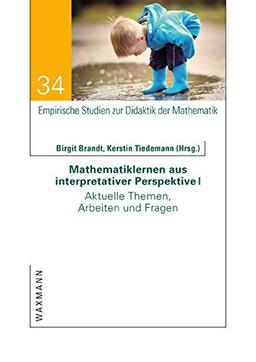 34

Empirische Studien zur Didaktik der Mathematik

Birgit Brandt, Kerstin Tiedemann (Hrsg.)

Mathematiklernen aus interpretativer Perspektive I
Aktuelle Themen, Arbeiten und Fragen

WAXMANN